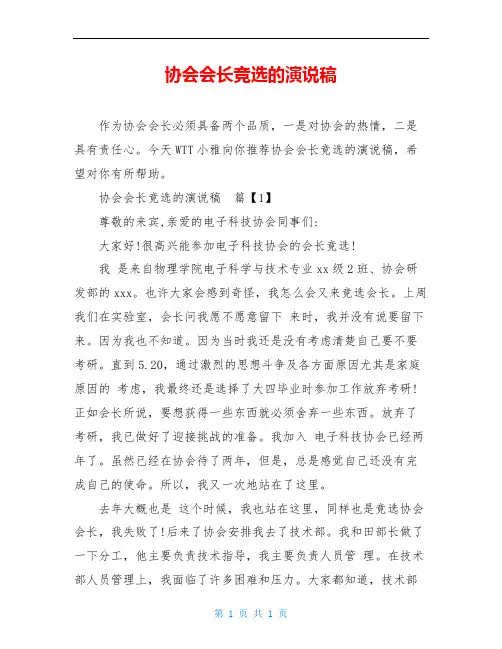 协会会长竞选的演说稿

作为协会会长必须具备两个品质，一是对协会的热情，二是具有责任心。今天WTT小雅向你推荐协会会长竞选的演说稿，希望对你有所帮助。

协会会长竞选的演说稿　篇【1】

尊敬的来宾,亲爱的电子科技协会同事们:

大家好!很高兴能参加电子科技协会的会长竞选!

我 是来自物理学院电子科学与技术专业xx级2班、协会研发部的xxx。也许大家会感到奇怪，我怎么会又来竞选会长。上周我们在实验室，会长问我愿不愿意留下 来时，我并没有说要留下来。因为我也不知道。因为当时我还是没有考虑清楚自己要不要考研。直到5.20，通过激烈的思想斗争及各方面原因尤其是家庭原因的 考虑，我最终还是选择了大四毕业时参加工作放弃考研!正如会长所说，要想获得一些东西就必须舍弃一些东西。放弃了考研，我已做好了迎接挑战的准备。我加入 电子科技协会已经两年了。虽然已经在协会待了两年，但是，总是感觉自己还没有完成自己的使命。所以，我又一次地站在了这里。

去年大概也是 这个时候，我也站在这里，同样也是竞选协会会长，我失败了!后来了协会安排我去了技术部。我和田部长做了一下分工，他主要负责技术指导，我主要负责人员管 理。在技术部人员管理上，我面临了许多困难和压力。大家都知道，技术部

第 1 页 共 1 页